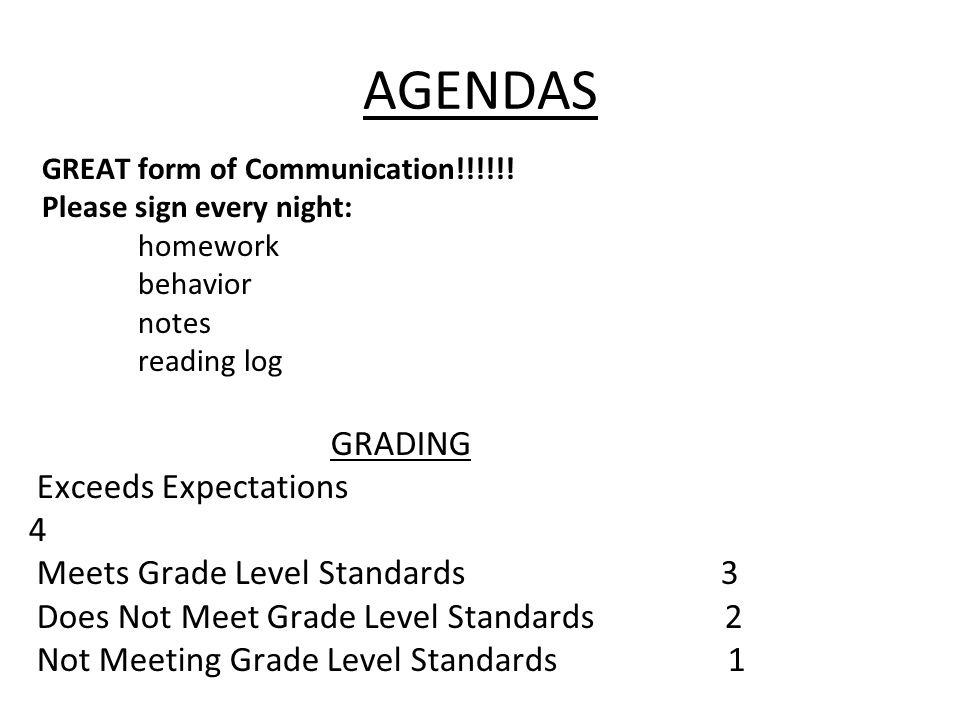 AGENDAS

GREAT form of Communication!!!!!!
Please sign every night:
homework
behavior
notes
reading log

GRADING
Exceeds Expectations
4
Meets Grade Level Standards 3
Does Not Meet Grade Level Standards 2
Not Meeting Grade Level Standards 1